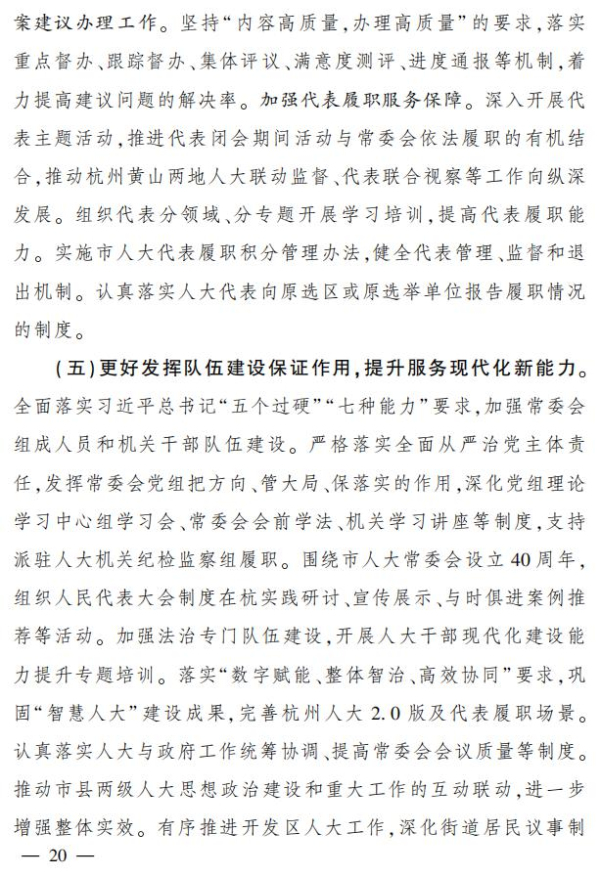 案建议办理工作。坚持“内容高质量，办理高质量”的要求，落实重点督办、跟踪督办、集体评议、满意度测评、进度通报等机制，着力提高建议问题的解决率。加强代表履职服务保障。深入开展代表主题活动，推进代表闭会期间活动与常委会依法履职的有机结合，推动杭州黄山两地人大联动监督、代表联合视察等工作向纵深发展。组织代表分领域、分专题开展学习培训，提高代表履职能力。实施市人大代表履职积分管理办法，健全代表管理、监督和退出机制。认真落实人大代表向原选区或原选举单位报告履职情况的制度。

（五）更好发挥队伍建设保证作用，提升服务现代化新能力。全面落实习近平总书记“五个过硬”“七种能力”要求，加强常委会组成人员和机关干部队伍建设。严格落实全面从严治党主体责任，发挥常委会党组把方向、管大局、保落实的作用，深化党组理论学习中心组学习会、常委会会前学法、机关学习讲座等制度，支持派驻人大机关纪检监察组履职。围绕市人大常委会设立40周年，组织人民代表大会制度在杭实践研讨、宣传展示、与时俱进案例推荐等活动。加强法治专门队伍建设，开展人大干部现代化建设能力提升专题培训。落实“数字赋能、整体智治、高效协同”要求，巩固“智慧人大”建设成果，完善杭州人大2.0版及代表履职场景。认真落实人大与政府工作统筹协调、提高常委会会议质量等制度。推动市县两级人大思想政治建设和重大工作的互动联动，进一步增强整体实效。有序推进开发区人大工作，深化街道居民议事制

— 20 —